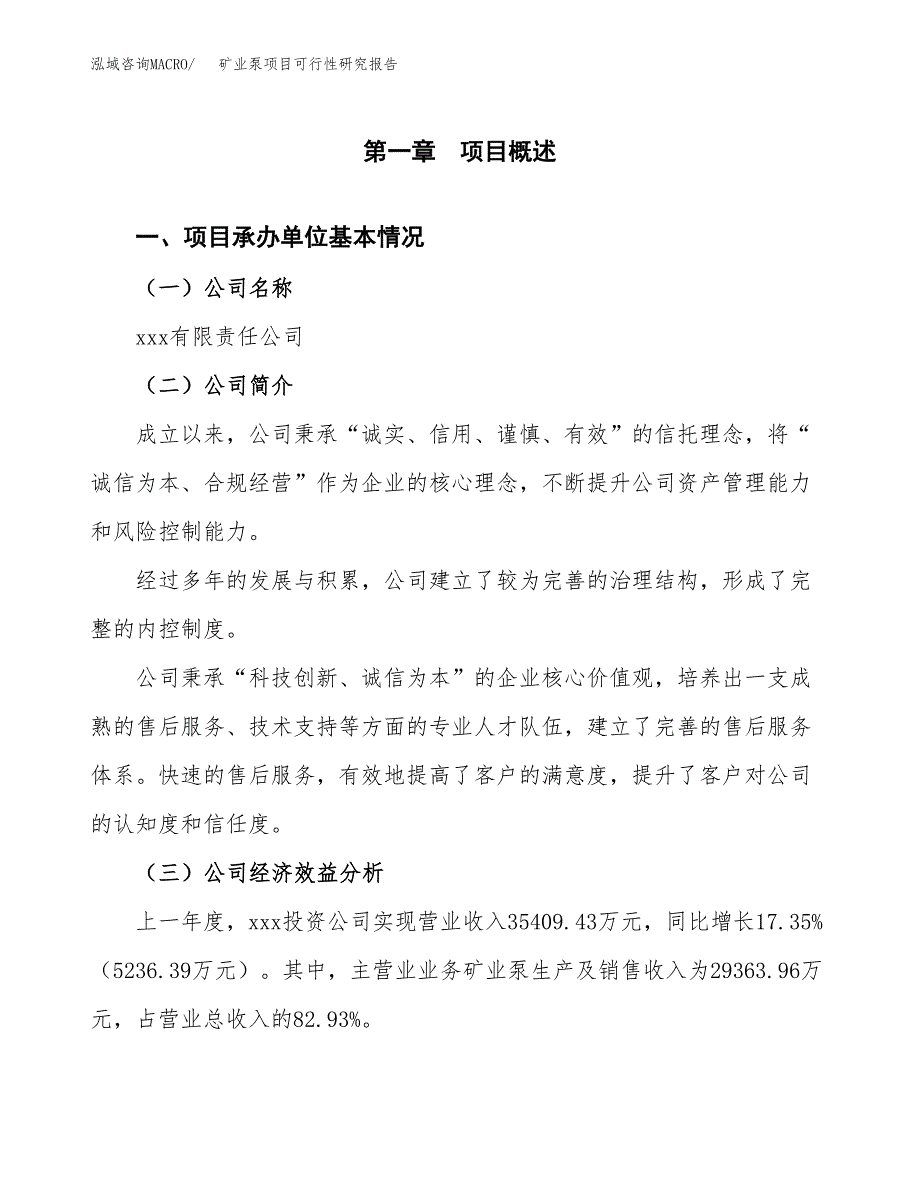 泓域咨询MACRO/　矿业泵项目可行性研究报告

第一章　项目概述

一、项目承办单位基本情况

（一）公司名称

xxx有限责任公司

（二）公司简介

成立以来，公司秉承“诚实、信用、谨慎、有效”的信托理念，将“诚信为本、合规经营”作为企业的核心理念，不断提升公司资产管理能力和风险控制能力。

经过多年的发展与积累，公司建立了较为完善的治理结构，形成了完整的内控制度。

公司秉承“科技创新、诚信为本”的企业核心价值观，培养出一支成熟的售后服务、技术支持等方面的专业人才队伍，建立了完善的售后服务体系。快速的售后服务，有效地提高了客户的满意度，提升了客户对公司的认知度和信任度。

（三）公司经济效益分析

上一年度，xxx投资公司实现营业收入35409.43万元，同比增长17.35%（5236.39万元）。其中，主营业业务矿业泵生产及销售收入为29363.96万元，占营业总收入的82.93%。